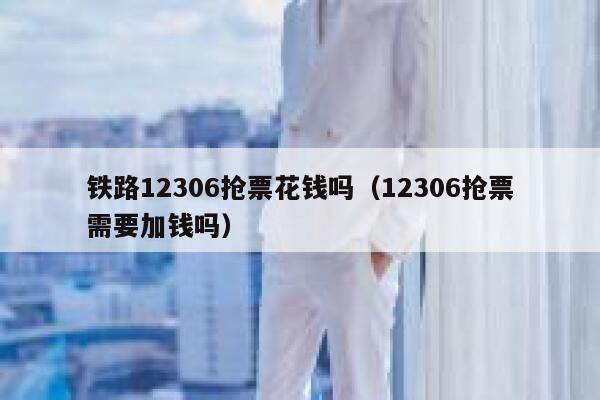 铁路12306抢票花钱吗（12306抢票需要加钱吗）